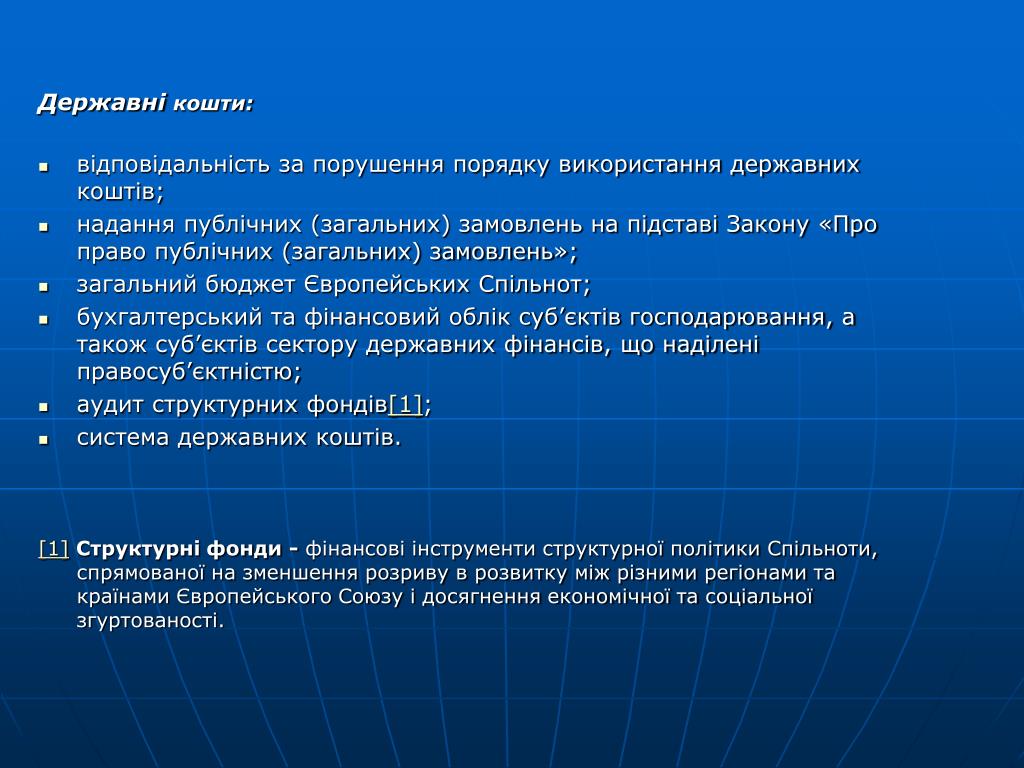 Державні кошти:

- відповідальність за порушення порядку використання державних коштів;
- надання публічних (загальних) замовлень на підставі Закону «Про право публічних (загальних) замовлень»;
- загальний бюджет Європейських Спільнот;
- бухгалтерський та фінансовий облік суб’єктів господарювання, а також суб’єктів сектору державних фінансів, що наділені правосуб’єктністю;
- аудит структурних фондів[1];
- система державних коштів.

[1] Структурні фонди - фінансові інструменти структурної політики Спільноти, спрямованої на зменшення розриву в розвитку між різними регіонами та країнами Європейського Союзу і досягнення економічної та соціальної згуртованості.